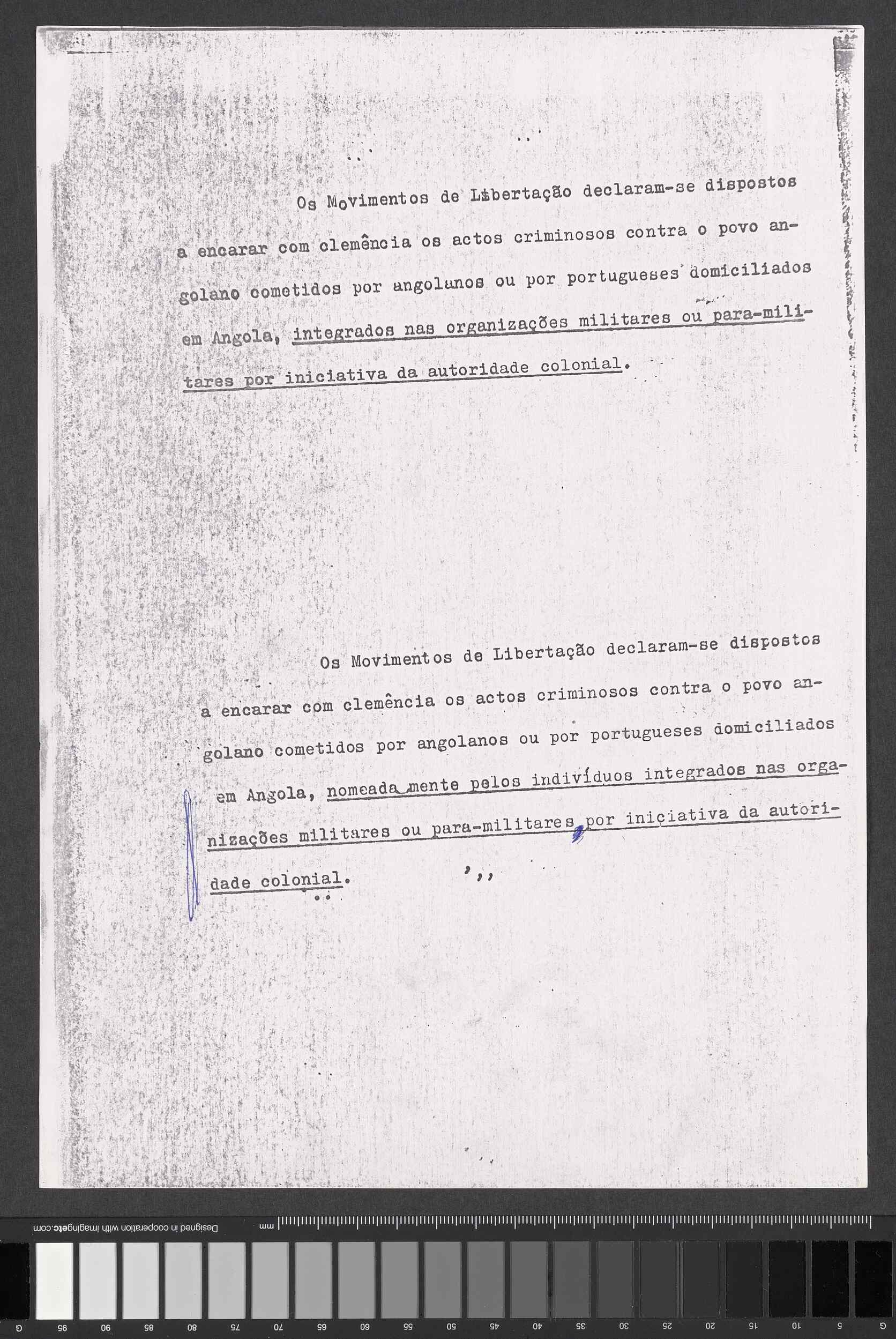 Os Movimentos de Libertação declaram-se dispostos a encarar com clemência os actos criminosos contra o povo angolano cometidos por angolanos ou por portugueses domiciliados em Angola, integrados nas organizações militares ou para-militares por iniciativa da autoridade colonial.

Os Movimentos de Libertação declaram-se dispostos a encarar com clemência os actos criminosos contra o povo angolano cometidos por angolanos ou por portugueses domiciliados em Angola, nomeada mente pelos indivíduos integrados nas organizações militares ou para-militares por iniciativa da autoridade colonial.

Designed in cooperation with imagingetc.com
mm
G 95 90 85 80 75 70 65 60 55 50 45 40 35 30 25 20 15 10 5 G